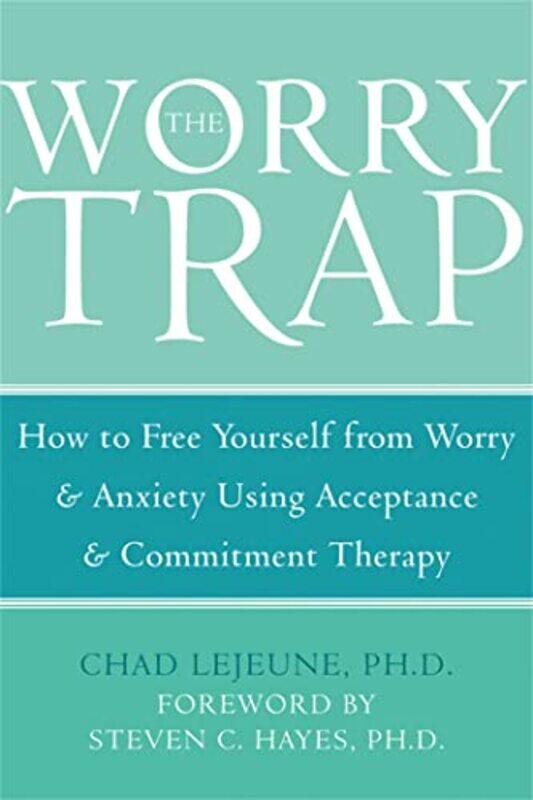 THE WORRY TRAP

How to Free Yourself from Worry & Anxiety Using Acceptance & Commitment Therapy

CHAD LEJEUNE, PH.D.
FOREWORD BY
STEVEN C. HAYES, PH.D.